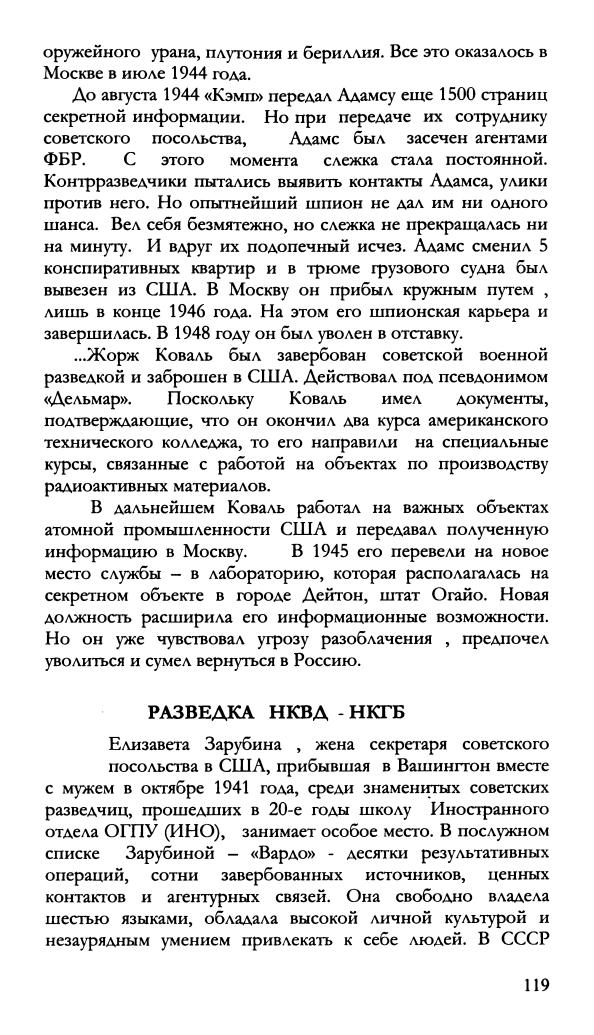 оружейного урана, плутония и бериллия. Все это оказалось в Москве в июле 1944 года.

До августа 1944 «Кэмп» передал Адамсу еще 1500 страниц секретной информации. Но при передаче их сотруднику советского посольства, Адамс был засечен агентами ФБР. С этого момента слежка стала постоянной. Контрразведчики пытались выявить контакты Адамса, улики против него. Но опытнейший шпион не дал им ни одного шанса. Вел себя безмятежно, но слежка не прекращалась ни на минуту. И вдруг их подопечный исчез. Адамс сменил 5 конспиративных квартир и в трюме грузового судна был вывезен из США. В Москву он прибыл кружным путем , лишь в конце 1946 года. На этом его шпионская карьера и завершилась. В 1948 году он был уволен в отставку.

...Жорж Коваль был завербован советской военной разведкой и заброшен в США. Действовал под псевдонимом «Дельмар». Поскольку Коваль имел документы, подтверждающие, что он окончил два курса американского технического колледжа, то его направили на специальные курсы, связанные с работой на объектах по производству радиоактивных материалов.

В дальнейшем Коваль работал на важных объектах атомной промышленности США и передавал полученную информацию в Москву. В 1945 его перевели на новое место службы – в лабораторию, которая располагалась на секретном объекте в городе Дейтон, штат Огайо. Новая должность расширила его информационные возможности. Но он уже чувствовал угрозу разоблачения , предпочел уволиться и сумел вернуться в Россию.

РАЗВЕДКА НКВД - НКГБ

Елизавета Зарубина , жена секретаря советского посольства в США, прибывшая в Вашингтон вместе с мужем в октябре 1941 года, среди знаменитых советских разведчиц, прошедших в 20-е годы школу Иностранного отдела ОГПУ (ИНО), занимает особое место. В послужном списке Зарубиной – «Вардо» - десятки результативных операций, сотни завербованных источников, ценных контактов и агентурных связей. Она свободно владела шестью языками, обладала высокой личной культурой и незаурядным умением привлекать к себе людей. В СССР

119